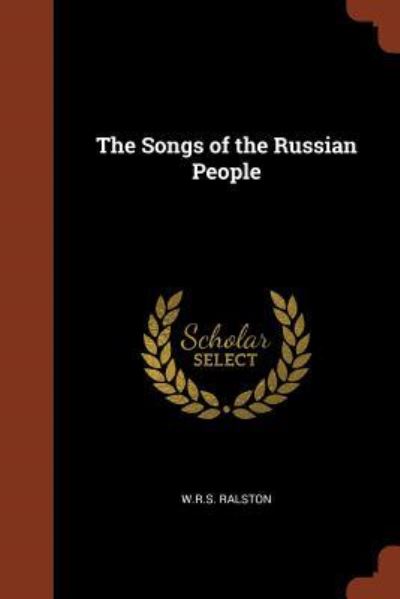 The Songs of the Russian People

Scholar SELECT

W.R.S. RALSTON